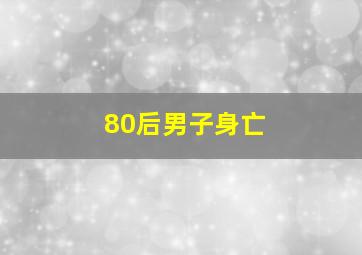 80后男子身亡